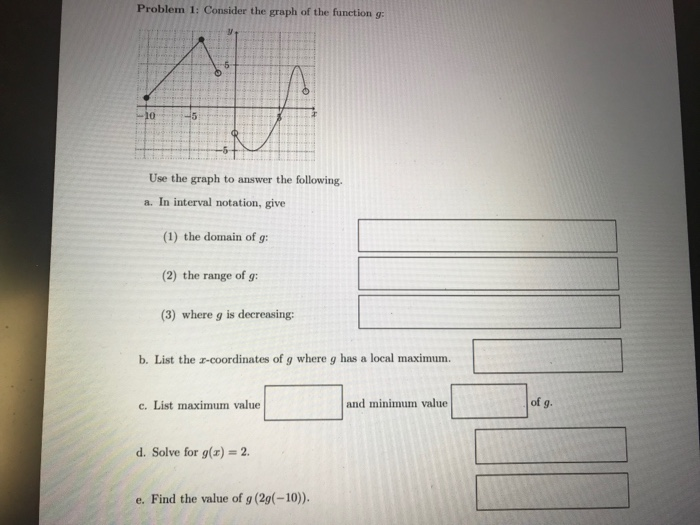 Problem 1: Consider the graph of the function $g$:

$y$
5
$-10$ $-5$ 5 $x$
$-5$

Use the graph to answer the following.

a. In interval notation, give

(1) the domain of $g$:

(2) the range of $g$:

(3) where $g$ is decreasing:

b. List the $x$-coordinates of $g$ where $g$ has a local maximum.

c. List maximum value and minimum value of $g$.

d. Solve for $g(x) = 2$.

e. Find the value of $g(2g(-10))$.